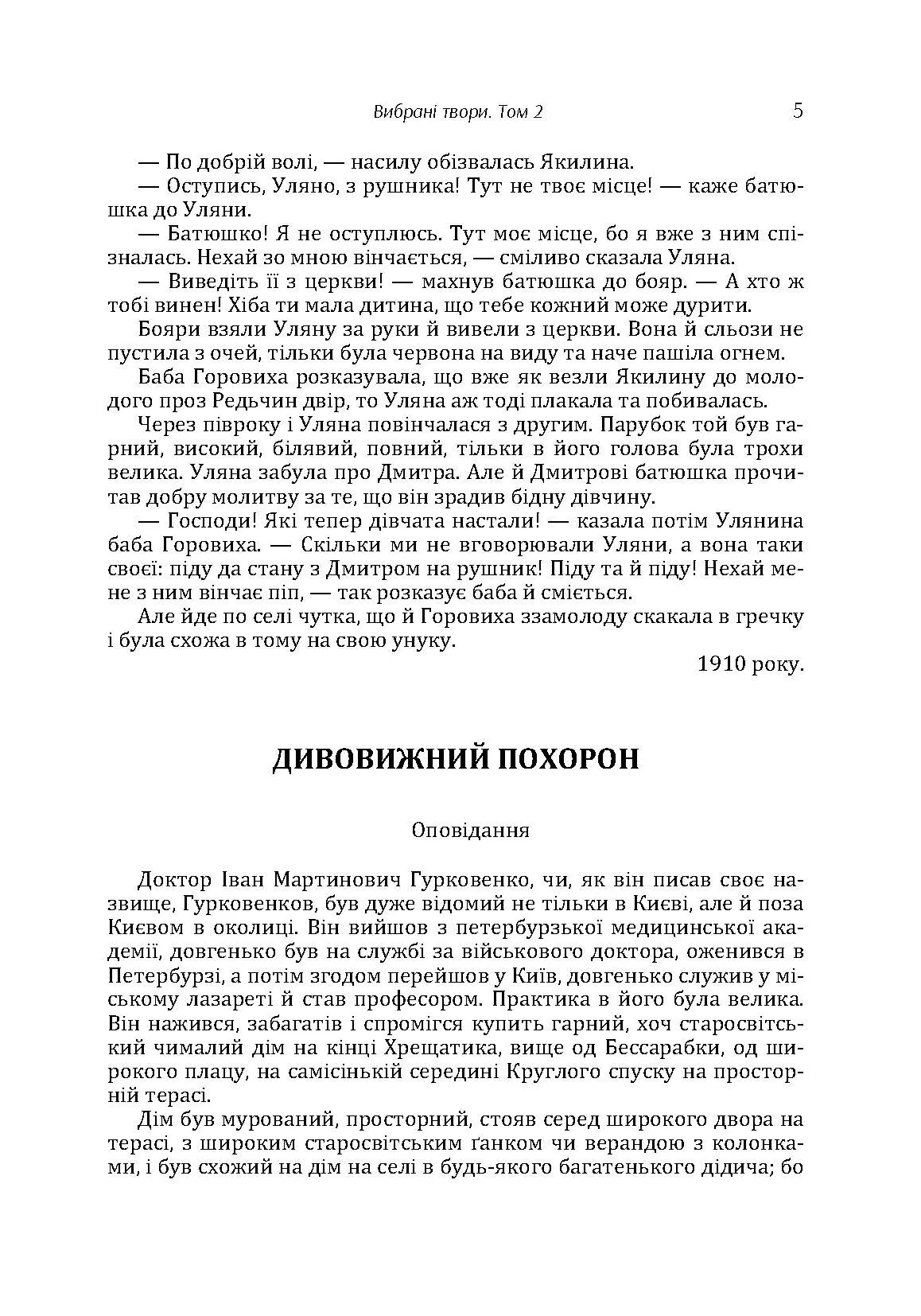 Вибрані твори. Том 2 5

— По добрій волі, — насилу обізвалась Якилина.

— Оступись, Уляно, з рушника! Тут не твоє місце! — каже батюшка до Уляни.

— Батюшко! Я не оступлюсь. Тут моє місце, бо я вже з ним спізналась. Нехай зо мною вінчається, — сміливо сказала Уляна.

— Виведіть її з церкви! — махнув батюшка до бояр. — А хто ж тобі винен! Хіба ти мала дитина, що тебе кожний може дурити.

Бояри взяли Уляну за руки й вивели з церкви. Вона й сльози не пустила з очей, тільки була червона на виду та наче пашіла огнем.

Баба Горовиха розказувала, що вже як везли Якилину до молодого проз Редьчин двір, то Уляна аж тоді плакала та побивалась.

Через півроку і Уляна повінчалася з другим. Парубок той був гарний, високий, білявий, повний, тільки в його голова була трохи велика. Уляна забула про Дмитра. Але й Дмитрові батюшка прочитав добру молитву за те, що він зрадив бідну дівчину.

— Господи! Які тепер дівчата настали! — казала потім Улянина баба Горовиха. — Скільки ми не вговорювали Уляни, а вона таки своєї: піду да стану з Дмитром на рушник! Піду та й піду! Нехай мене з ним вінчає піп, — так розказує баба й сміється.

Але йде по селі чутка, що й Горовиха ззамолоду скакала в гречку і була схожа в тому на свою унуку.

1910 року.

ДИВОВИЖНИЙ ПОХОРОН

Оповідання

Доктор Іван Мартинович Гурковенко, чи, як він писав своє назвище, Гурковенков, був дуже відомий не тільки в Києві, але й поза Києвом в околиці. Він вийшов з петербурзької медицинської академії, довгенько був на службі за військового доктора, оженився в Петербурзі, а потім згодом перейшов у Київ, довгенько служив у міському лазареті й став професором. Практика в його була велика. Він нажився, забагатів і спромігся купить гарний, хоч старосвітський чималий дім на кінці Хрещатика, вище од Бессарабки, од широкого плацу, на самісінькій середині Круглого спуску на просторній терасі.

Дім був мурований, просторний, стояв серед широкого двора на терасі, з широким старосвітським ґанком чи верандою з колонками, і був схожий на дім на селі в будь-якого багатенького дідича; бо